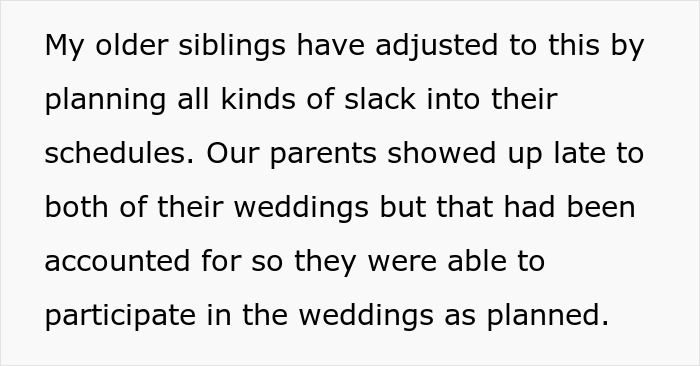 My older siblings have adjusted to this by planning all kinds of slack into their schedules. Our parents showed up late to both of their weddings but that had been accounted for so they were able to participate in the weddings as planned.